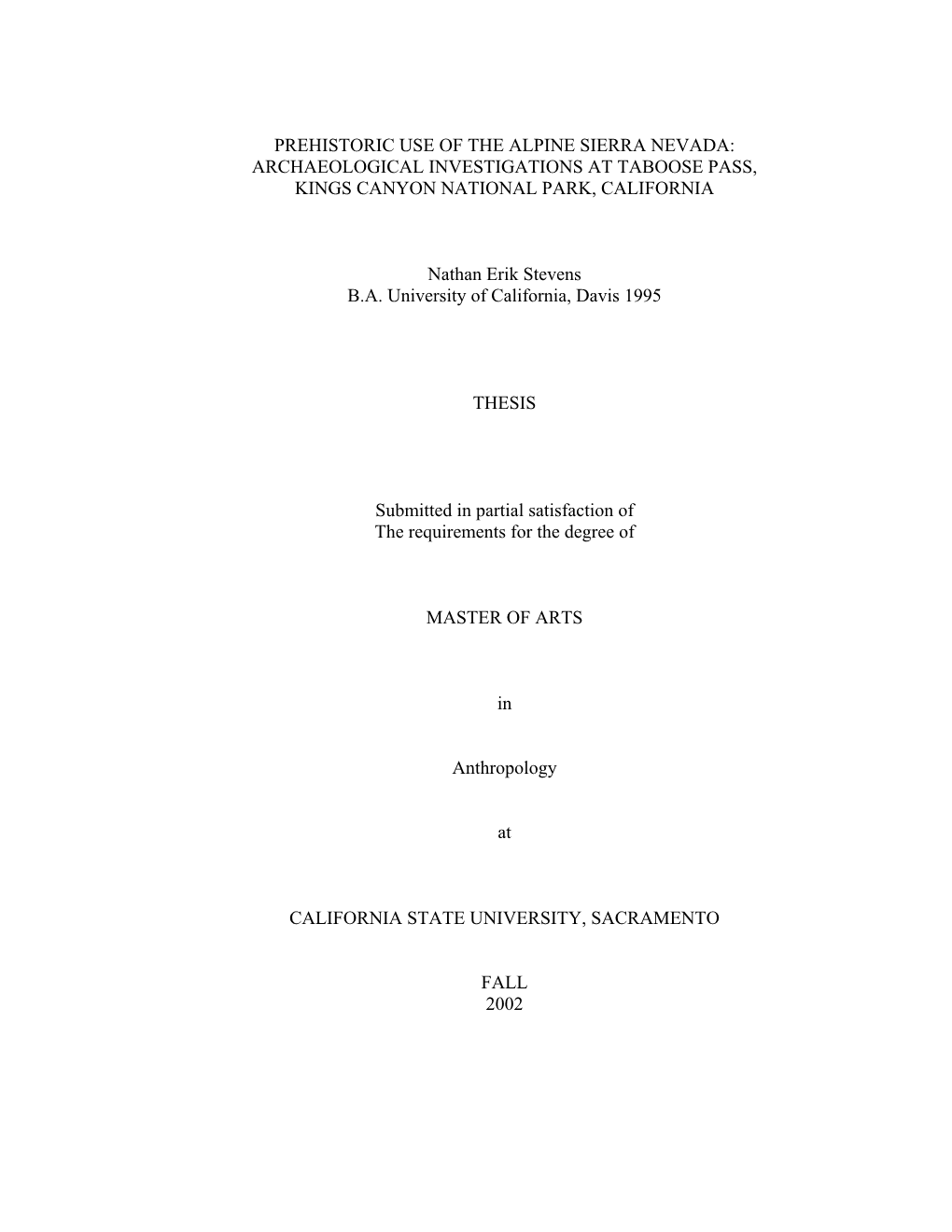 PREHISTORIC USE OF THE ALPINE SIERRA NEVADA: ARCHAEOLOGICAL INVESTIGATIONS AT TABOOSE PASS, KINGS CANYON NATIONAL PARK, CALIFORNIA

Nathan Erik Stevens
B.A. University of California, Davis 1995

THESIS

Submitted in partial satisfaction of
The requirements for the degree of

MASTER OF ARTS

in

Anthropology

at

CALIFORNIA STATE UNIVERSITY, SACRAMENTO

FALL
2002